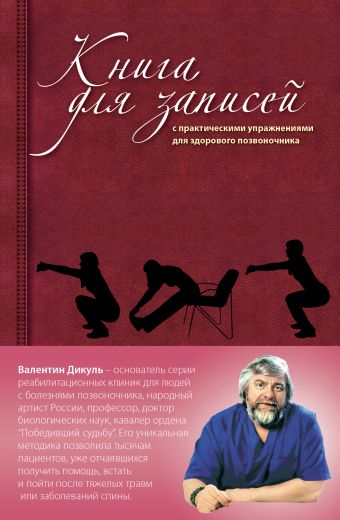 Книга для записей

с практическими упражнениями для здорового позвоночника

Валентин Дикуль – основатель серии реабилитационных клиник для людей с болезнями позвоночника, народный артист России, профессор, доктор биологических наук, кавалер ордена "Победивший судьбу". Его уникальная методика позволила тысячам пациентов, уже отчаявшихся получить помощь, встать и пойти после тяжелых травм или заболеваний спины.